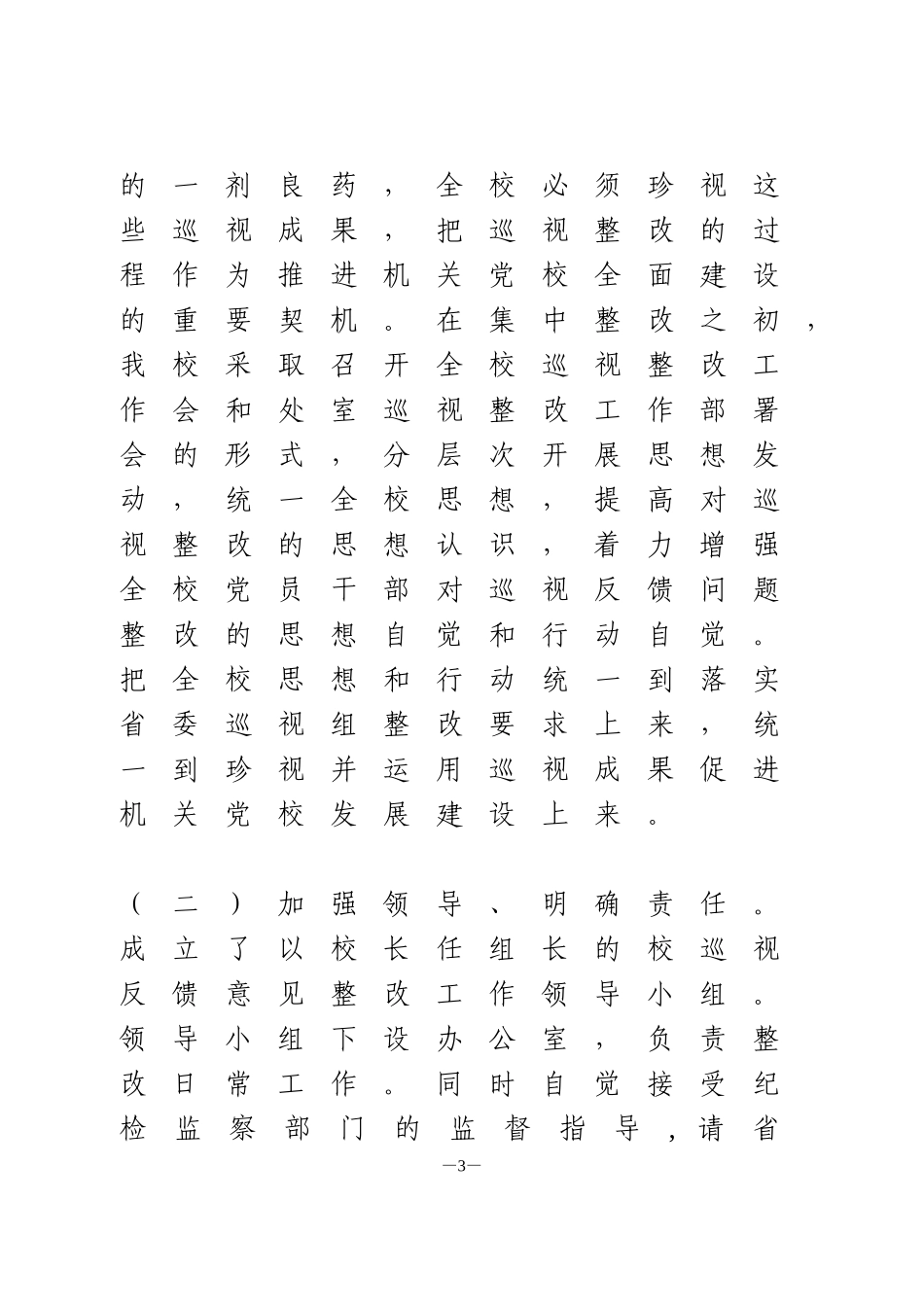 的一剂良药，全校必须珍视这些巡视成果，把巡视整改的过程作为推进机关党校全面建设的重要契机。在集中整改之初，我校采取召开全校巡视整改工作会和处室巡视整改工作部署会的形式，分层次开展思想发动，统一全校思想，提高对巡视整改的思想认识，着力增强全校党员干部对巡视反馈问题整改的思想自觉和行动自觉。把全校思想和行动统一到落实省委巡视组整改要求上来，统一到珍视并运用巡视成果促进机关党校发展建设上来。

（二）加强领导、明确责任。成立了以校长任组长的校巡视反馈意见整改工作领导小组。领导小组下设办公室，负责整改日常工作。同时自觉接受纪检监察部门的监督指导，请省

—3—